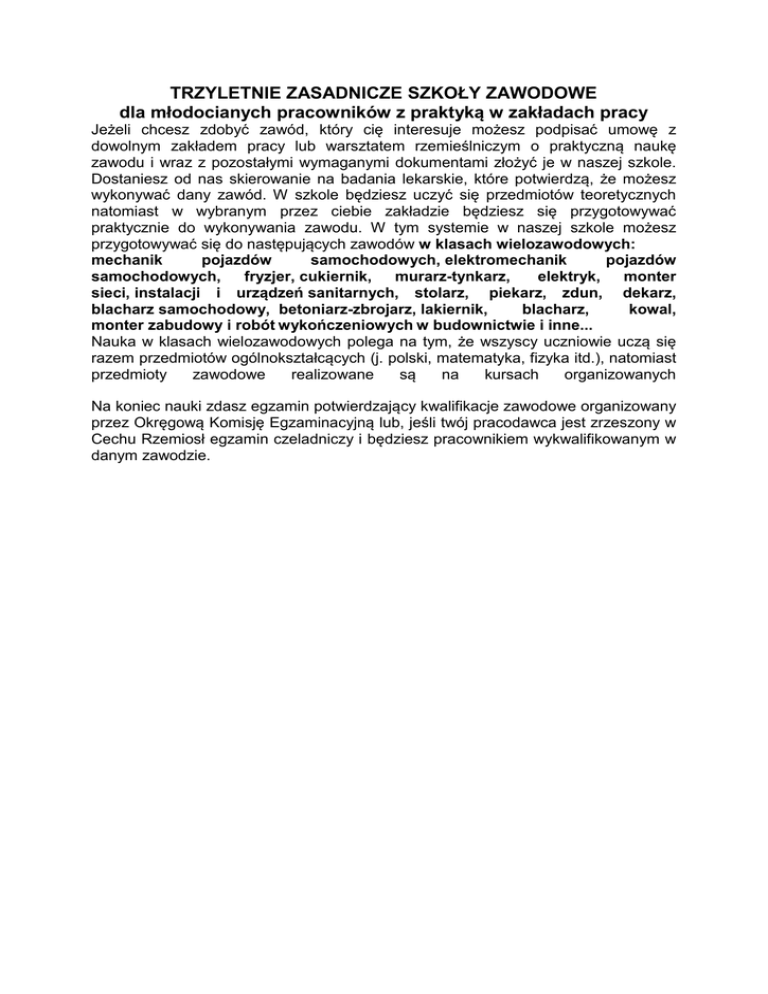 TRZYLETNIE ZASADNICZE SZKOŁY ZAWODOWE
dla młodocianych pracowników z praktyką w zakładach pracy

Jeżeli chcesz zdobyć zawód, który cię interesuje możesz podpisać umowę z dowolnym zakładem pracy lub warsztatem rzemieślniczym o praktyczną naukę zawodu i wraz z pozostałymi wymaganymi dokumentami złożyć je w naszej szkole. Dostaniesz od nas skierowanie na badania lekarskie, które potwierdzą, że możesz wykonywać dany zawód. W szkole będziesz uczyć się przedmiotów teoretycznych natomiast w wybranym przez ciebie zakładzie będziesz się przygotowywać praktycznie do wykonywania zawodu. W tym systemie w naszej szkole możesz przygotowywać się do następujących zawodów w klasach wielozawodowych: mechanik pojazdów samochodowych, elektromechanik pojazdów samochodowych, fryzjer, cukiernik, murarz-tynkarz, elektryk, monter sieci, instalacji i urządzeń sanitarnych, stolarz, piekarz, zdun, dekarz, blacharz samochodowy, betoniarz-zbrojarz, lakiernik, blacharz, kowal, monter zabudowy i robót wykończeniowych w budownictwie i inne...
Nauka w klasach wielozawodowych polega na tym, że wszyscy uczniowie uczą się razem przedmiotów ogólnokształcących (j. polski, matematyka, fizyka itd.), natomiast przedmioty zawodowe realizowane są na kursach organizowanych

Na koniec nauki zdasz egzamin potwierdzający kwalifikacje zawodowe organizowany przez Okręgową Komisję Egzaminacyjną lub, jeśli twój pracodawca jest zrzeszony w Cechu Rzemiosł egzamin czeladniczy i będziesz pracownikiem wykwalifikowanym w danym zawodzie.